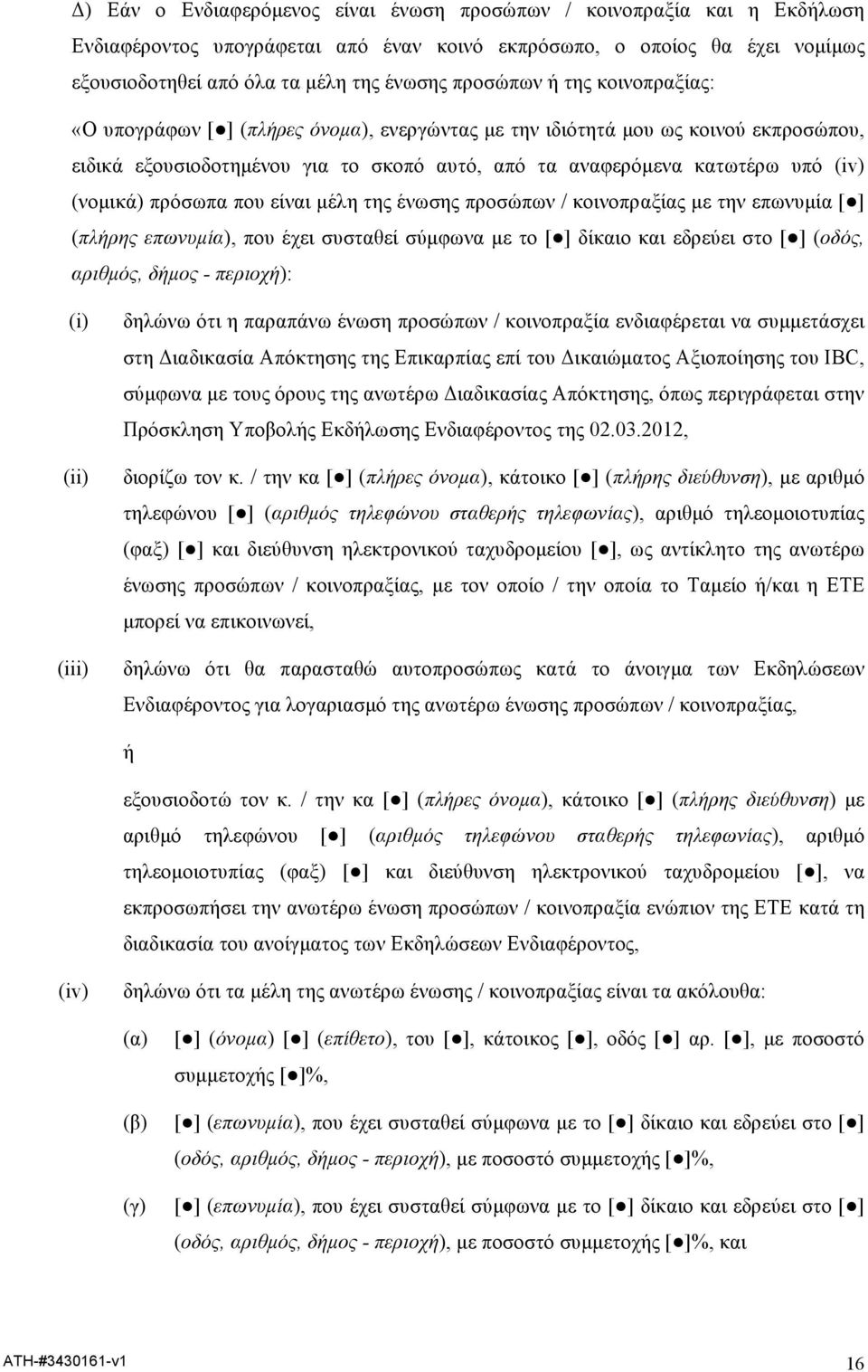 Δ) Εάν ο Ενδιαφερόμενος είναι ένωση προσώπων / κοινοπραξία και η Εκδήλωση Ενδιαφέροντος υπογράφεται από έναν κοινό εκπρόσωπο, ο οποίος θα έχει νομίμως εξουσιοδοτηθεί από όλα τα μέλη της ένωσης προσώπων ή της κοινοπραξίας:

«Ο υπογράφων [●] (πλήρες όνομα), ενεργώντας με την ιδιότητά μου ως κοινού εκπροσώπου, ειδικά εξουσιοδοτημένου για το σκοπό αυτό, από τα αναφερόμενα κατωτέρω υπό (iv) (νομικά) πρόσωπα που είναι μέλη της ένωσης προσώπων / κοινοπραξίας με την επωνυμία [●] (πλήρης επωνυμία), που έχει συσταθεί σύμφωνα με το [●] δίκαιο και εδρεύει στο [●] (οδός, αριθμός, δήμος - περιοχή):

(i) δηλώνω ότι η παραπάνω ένωση προσώπων / κοινοπραξία ενδιαφέρεται να συμμετάσχει στη Διαδικασία Απόκτησης της Επικαρπίας επί του Δικαιώματος Αξιοποίησης του IBC, σύμφωνα με τους όρους της ανωτέρω Διαδικασίας Απόκτησης, όπως περιγράφεται στην Πρόσκληση Υποβολής Εκδήλωσης Ενδιαφέροντος της 02.03.2012,

(ii) διορίζω τον κ. / την κα [●] (πλήρες όνομα), κάτοικο [●] (πλήρης διεύθυνση), με αριθμό τηλεφώνου [●] (αριθμός τηλεφώνου σταθερής τηλεφωνίας), αριθμό τηλεομοιοτυπίας (φαξ) [●] και διεύθυνση ηλεκτρονικού ταχυδρομείου [●], ως αντίκλητο της ανωτέρω ένωσης προσώπων / κοινοπραξίας, με τον οποίο / την οποία το Ταμείο ή/και η ΕΤΕ μπορεί να επικοινωνεί,

(iii) δηλώνω ότι θα παρασταθώ αυτοπροσώπως κατά το άνοιγμα των Εκδηλώσεων Ενδιαφέροντος για λογαριασμό της ανωτέρω ένωσης προσώπων / κοινοπραξίας,

ή

εξουσιοδοτώ τον κ. / την κα [●] (πλήρες όνομα), κάτοικο [●] (πλήρης διεύθυνση) με αριθμό τηλεφώνου [●] (αριθμός τηλεφώνου σταθερής τηλεφωνίας), αριθμό τηλεομοιοτυπίας (φαξ) [●] και διεύθυνση ηλεκτρονικού ταχυδρομείου [●], να εκπροσωπήσει την ανωτέρω ένωση προσώπων / κοινοπραξία ενώπιον της ΕΤΕ κατά τη διαδικασία του ανοίγματος των Εκδηλώσεων Ενδιαφέροντος,

(iv) δηλώνω ότι τα μέλη της ανωτέρω ένωσης / κοινοπραξίας είναι τα ακόλουθα:

(α) [●] (όνομα) [●] (επίθετο), του [●], κάτοικος [●], οδός [●] αρ. [●], με ποσοστό συμμετοχής [●]%,

(β) [●] (επωνυμία), που έχει συσταθεί σύμφωνα με το [●] δίκαιο και εδρεύει στο [●] (οδός, αριθμός, δήμος - περιοχή), με ποσοστό συμμετοχής [●]%,

(γ) [●] (επωνυμία), που έχει συσταθεί σύμφωνα με το [●] δίκαιο και εδρεύει στο [●] (οδός, αριθμός, δήμος - περιοχή), με ποσοστό συμμετοχής [●]%, και

ATH-#3430161-v1 16